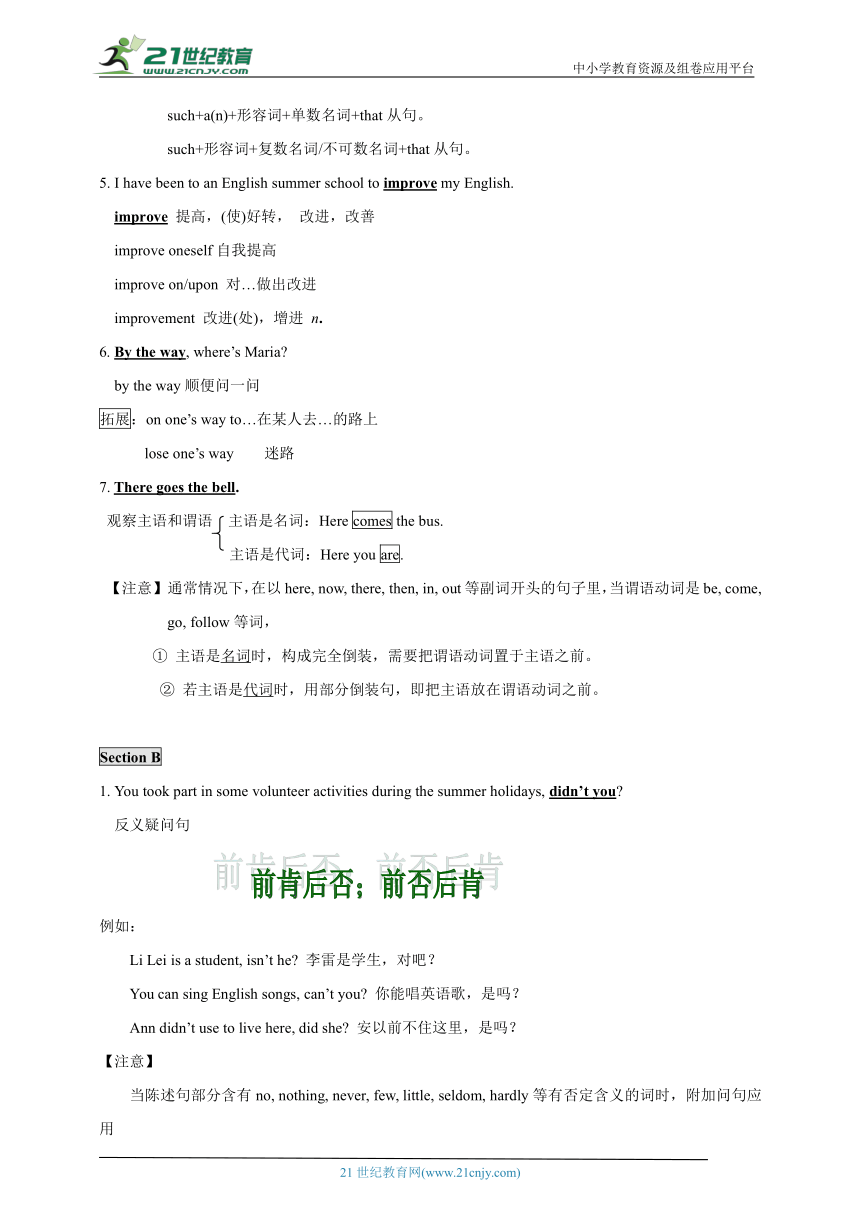 21世纪教育 www.21cnjy.com

中小学教育资源及组卷应用平台

such+a(n)+形容词+单数名词+that 从句。

such+形容词+复数名词/不可数名词+that 从句。

5. I have been to an English summer school to improve my English.

improve 提高，(使)好转， 改进，改善

improve oneself 自我提高

improve on/upon 对…做出改进

improvement 改进(处)，增进 n.

6. By the way, where's Maria?

by the way 顺便问一问

拓展：on one's way to…在某人去…的路上

lose one's way 迷路

7. There goes the bell.

观察主语和谓语 主语是名词：Here comes the bus.

主语是代词：Here you are.

【注意】通常情况下，在以 here, now, there, then, in, out 等副词开头的句子里，当谓语动词是 be, come, go, follow 等词，

① 主语是名词时，构成完全倒装，需要把谓语动词置于主语之前。

② 若主语是代词时，用部分倒装句，即把主语放在谓语动词之前。

Section B

1. You took part in some volunteer activities during the summer holidays, didn't you?

反义疑问句

前肯后否；前否后肯

例如：

Li Lei is a student, isn't he? 李雷是学生，对吧？

You can sing English songs, can't you? 你能唱英语歌，是吗？

Ann didn't use to live here, did she? 安以前不住这里，是吗？

【注意】

当陈述句部分含有 no, nothing, never, few, little, seldom, hardly 等有否定含义的词时，附加问句应用

21 世纪教育网(www.21cnjy.com)